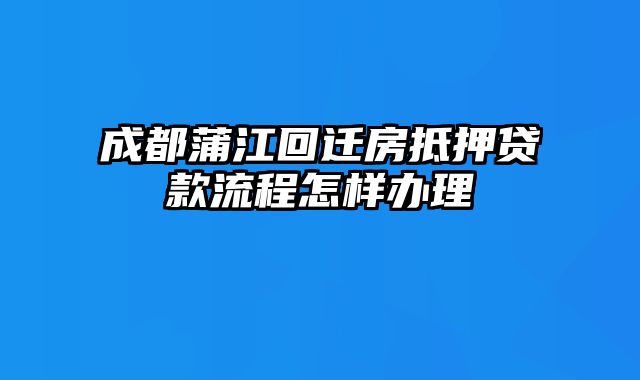 成都蒲江回迁房抵押贷款流程怎样办理